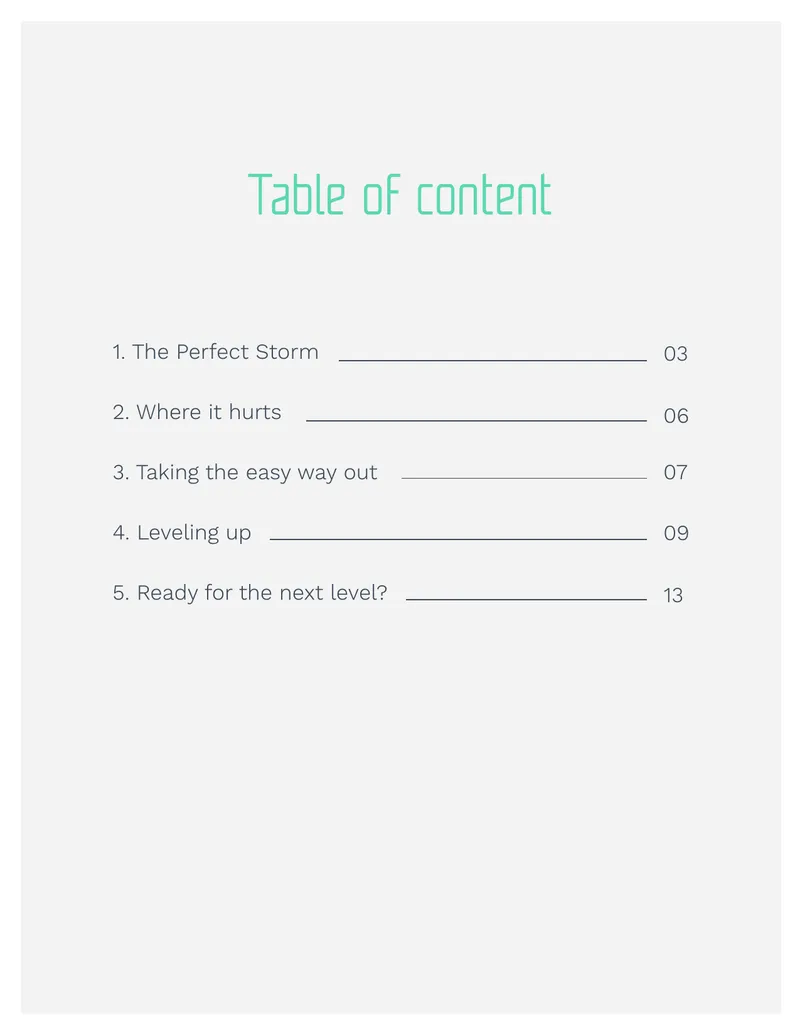 Table of content

1. The Perfect Storm 03

2. Where it hurts 06

3. Taking the easy way out 07

4. Leveling up 09

5. Ready for the next level? 13